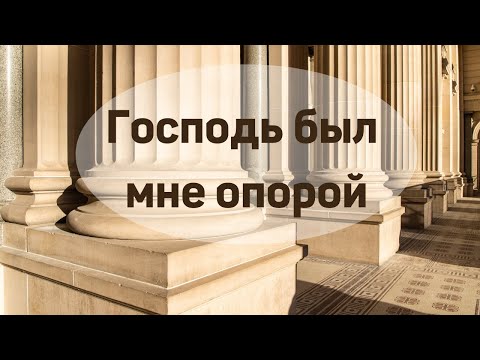 Господь был мне опорой